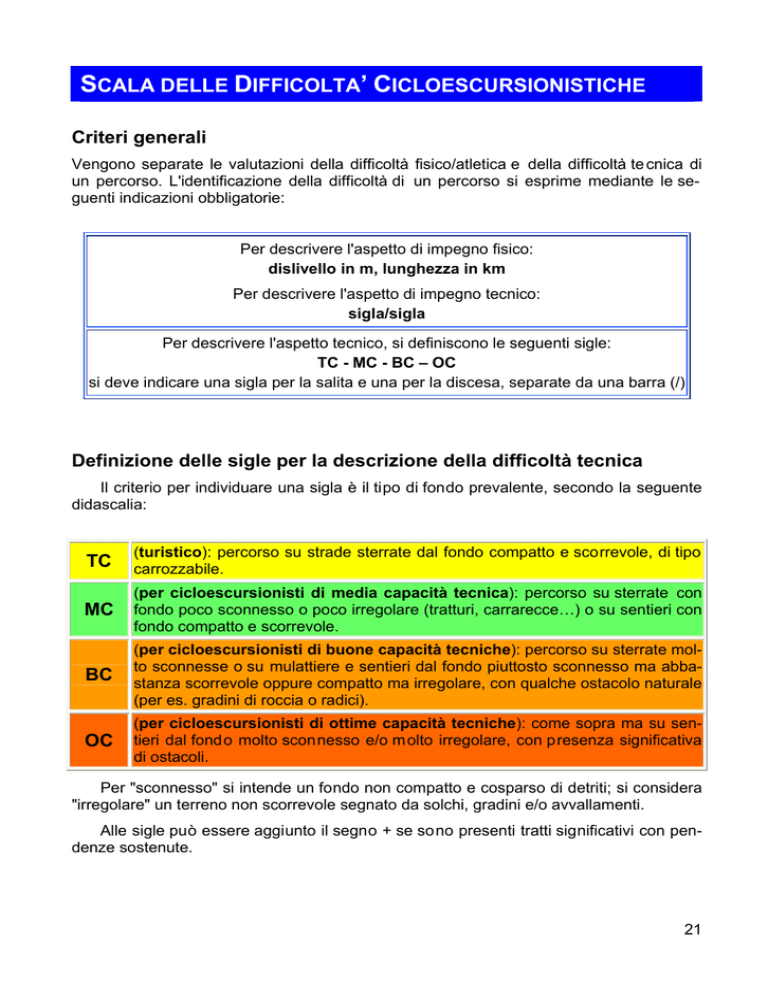 SCALA DELLE DIFFICOLTA' CICLOESCURSIONISTICHE

Criteri generali

Vengono separate le valutazioni della difficoltà fisico/atletica e della difficoltà tecnica di un percorso. L'identificazione della difficoltà di un percorso si esprime mediante le seguenti indicazioni obbligatorie:

Per descrivere l'aspetto di impegno fisico:
dislivello in m, lunghezza in km

Per descrivere l'aspetto di impegno tecnico:
sigla/sigla

Per descrivere l'aspetto tecnico, si definiscono le seguenti sigle:
TC - MC - BC – OC
si deve indicare una sigla per la salita e una per la discesa, separate da una barra (/)

Definizione delle sigle per la descrizione della difficoltà tecnica

Il criterio per individuare una sigla è il tipo di fondo prevalente, secondo la seguente didascalia:

| TC | (turistico): percorso su strade sterrate dal fondo compatto e scorrevole, di tipo carrozzabile. |
|---|---|
| MC | (per cicloescursionisti di media capacità tecnica): percorso su sterrate con fondo poco sconnesso o poco irregolare (tratturi, carrarecce…) o su sentieri con fondo compatto e scorrevole. |
| BC | (per cicloescursionisti di buone capacità tecniche): percorso su sterrate molto sconnesse o su mulattiere e sentieri dal fondo piuttosto sconnesso ma abbastanza scorrevole oppure compatto ma irregolare, con qualche ostacolo naturale (per es. gradini di roccia o radici). |
| OC | (per cicloescursionisti di ottime capacità tecniche): come sopra ma su sentieri dal fondo molto sconnesso e/o molto irregolare, con presenza significativa di ostacoli. |

Per "sconnesso" si intende un fondo non compatto e cosparso di detriti; si considera "irregolare" un terreno non scorrevole segnato da solchi, gradini e/o avvallamenti.

Alle sigle può essere aggiunto il segno + se sono presenti tratti significativi con pendenze sostenute.

21